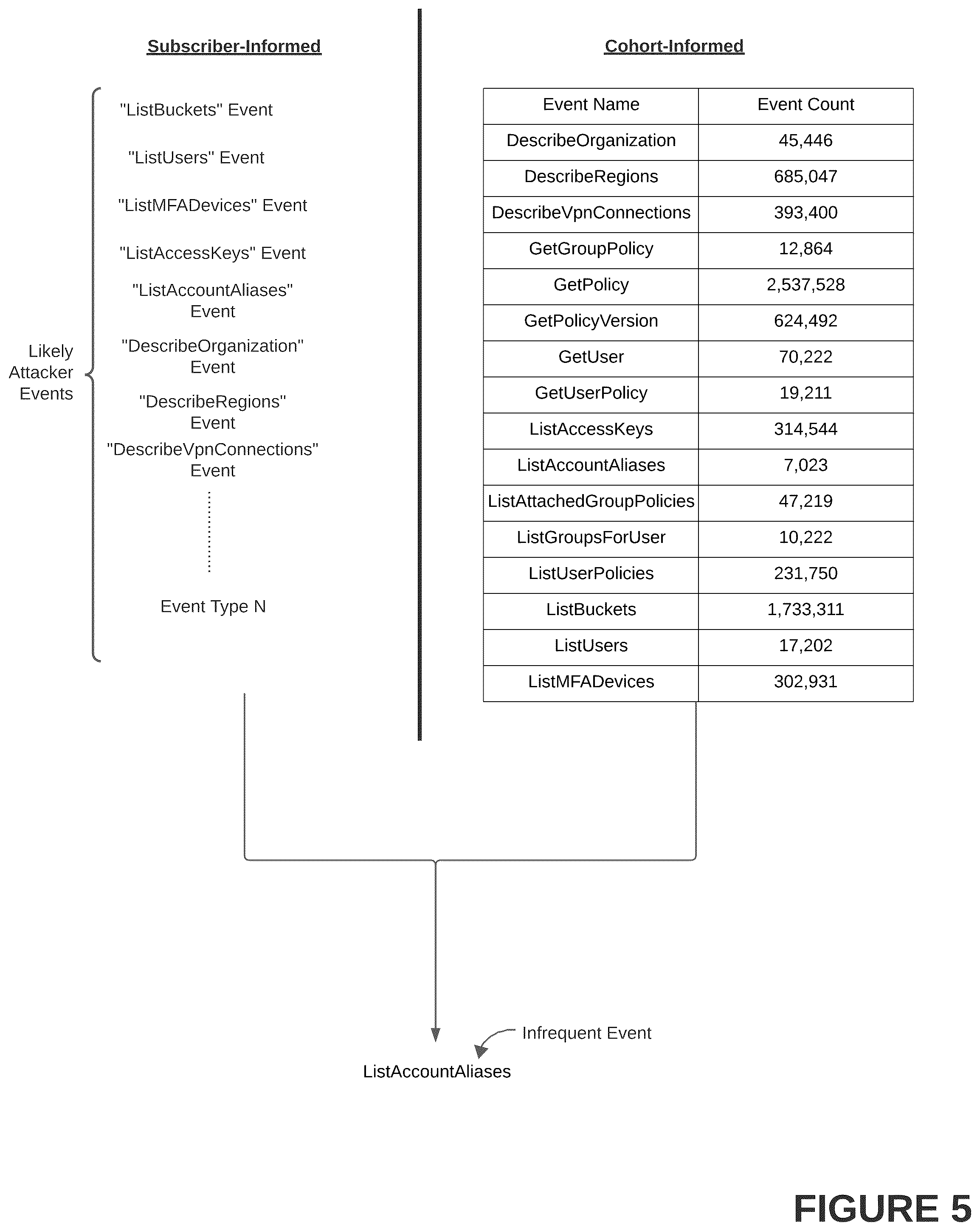 Subscriber-Informed

Likely Attacker Events

"ListBuckets" Event

"ListUsers" Event

"ListMFADevices" Event

"ListAccessKeys" Event

"ListAccountAliases" Event

"DescribeOrganization" Event

"DescribeRegions" Event

"DescribeVpnConnections" Event

Event Type N

Cohort-Informed

| Event Name | Event Count |
|---|---|
| DescribeOrganization | 45,446 |
| DescribeRegions | 685,047 |
| DescribeVpnConnections | 393,400 |
| GetGroupPolicy | 12,864 |
| GetPolicy | 2,537,528 |
| GetPolicyVersion | 624,492 |
| GetUser | 70,222 |
| GetUserPolicy | 19,211 |
| ListAccessKeys | 314,544 |
| ListAccountAliases | 7,023 |
| ListAttachedGroupPolicies | 47,219 |
| ListGroupsForUser | 10,222 |
| ListUserPolicies | 231,750 |
| ListBuckets | 1,733,311 |
| ListUsers | 17,202 |
| ListMFADevices | 302,931 |

Infrequent Event

ListAccountAliases

FIGURE 5